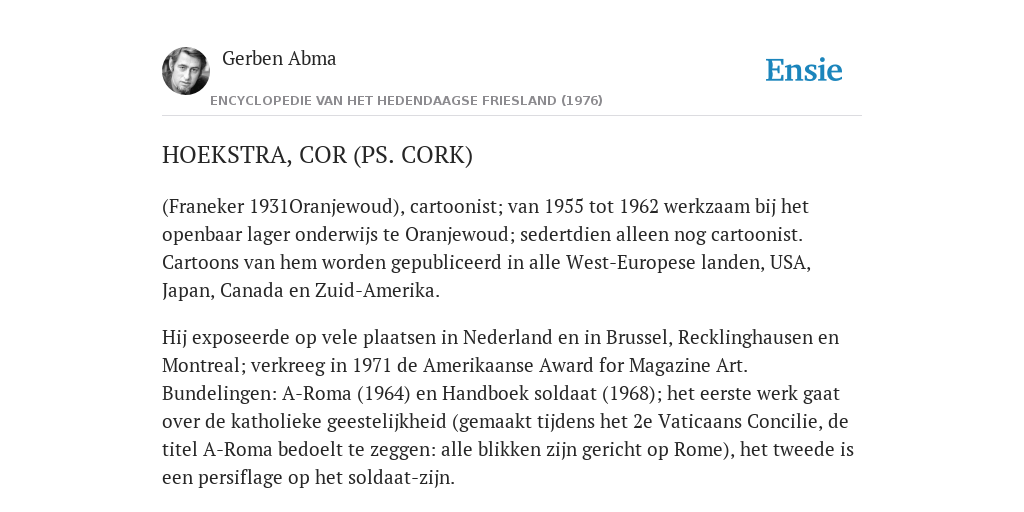 Gerben Abma

Ensie

ENCYCLOPEDIE VAN HET HEDENDAAGSE FRIESLAND (1976)

HOEKSTRA, COR (PS. CORK)

(Franeker 1931Oranjewoud), cartoonist; van 1955 tot 1962 werkzaam bij het openbaar lager onderwijs te Oranjewoud; sedertdien alleen nog cartoonist. Cartoons van hem worden gepubliceerd in alle West-Europese landen, USA, Japan, Canada en Zuid-Amerika.

Hij exposeerde op vele plaatsen in Nederland en in Brussel, Recklinghausen en Montreal; verkreeg in 1971 de Amerikaanse Award for Magazine Art. Bundelingen: A-Roma (1964) en Handboek soldaat (1968); het eerste werk gaat over de katholieke geestelijkheid (gemaakt tijdens het 2e Vaticaans Concilie, de titel A-Roma bedoelt te zeggen: alle blikken zijn gericht op Rome), het tweede is een persiflage op het soldaat-zijn.